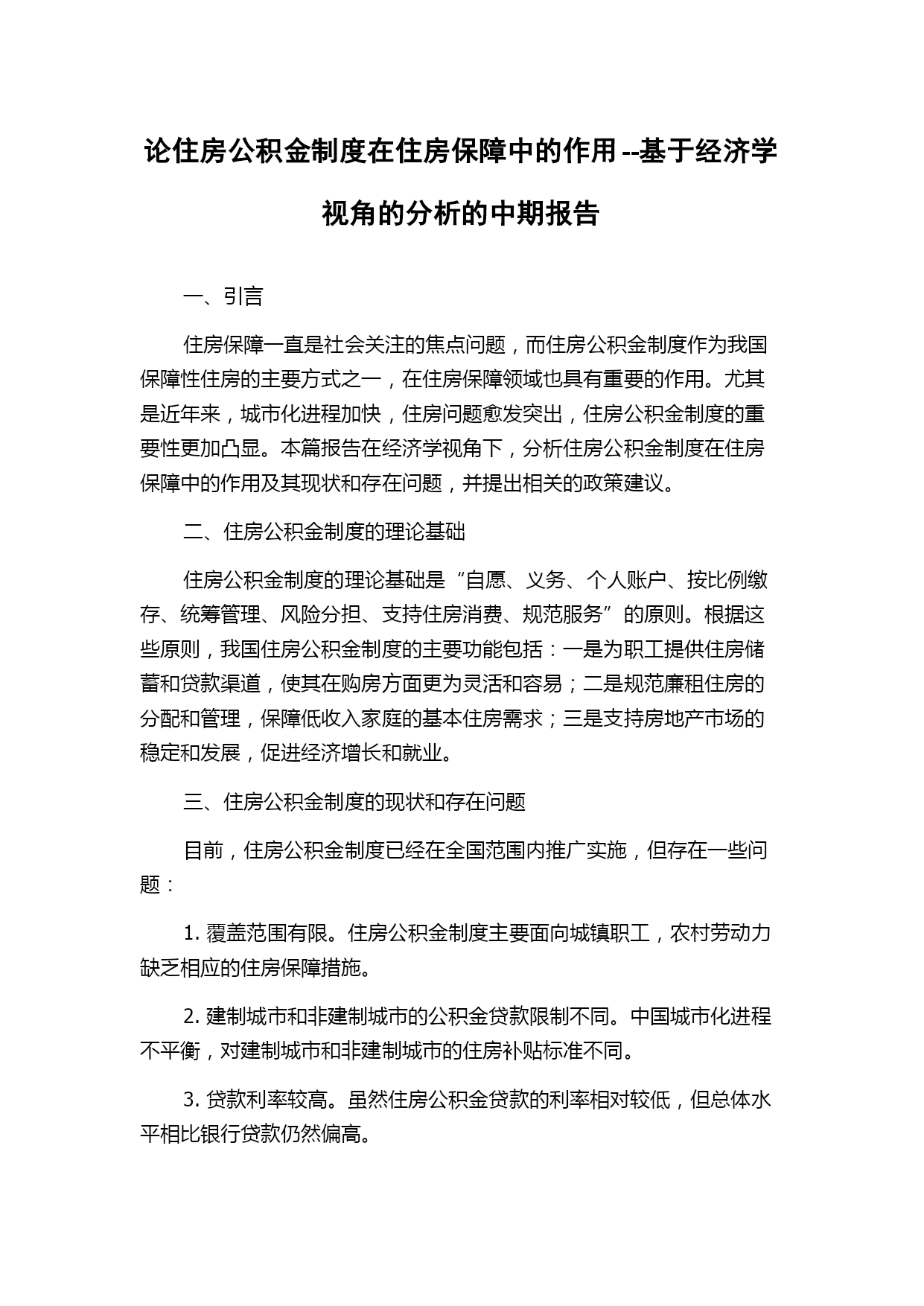 论住房公积金制度在住房保障中的作用--基于经济学视角的分析的中期报告

一、引言

住房保障一直是社会关注的焦点问题，而住房公积金制度作为我国保障性住房的主要方式之一，在住房保障领域也具有重要的作用。尤其是近年来，城市化进程加快，住房问题愈发突出，住房公积金制度的重要性更加凸显。本篇报告在经济学视角下，分析住房公积金制度在住房保障中的作用及其现状和存在问题，并提出相关的政策建议。

二、住房公积金制度的理论基础

住房公积金制度的理论基础是“自愿、义务、个人账户、按比例缴存、统筹管理、风险分担、支持住房消费、规范服务”的原则。根据这些原则，我国住房公积金制度的主要功能包括：一是为职工提供住房储蓄和贷款渠道，使其在购房方面更为灵活和容易；二是规范廉租住房的分配和管理，保障低收入家庭的基本住房需求；三是支持房地产市场的稳定和发展，促进经济增长和就业。

三、住房公积金制度的现状和存在问题

目前，住房公积金制度已经在全国范围内推广实施，但存在一些问题：

1. 覆盖范围有限。住房公积金制度主要面向城镇职工，农村劳动力缺乏相应的住房保障措施。

2. 建制城市和非建制城市的公积金贷款限制不同。中国城市化进程不平衡，对建制城市和非建制城市的住房补贴标准不同。

3. 贷款利率较高。虽然住房公积金贷款的利率相对较低，但总体水平相比银行贷款仍然偏高。